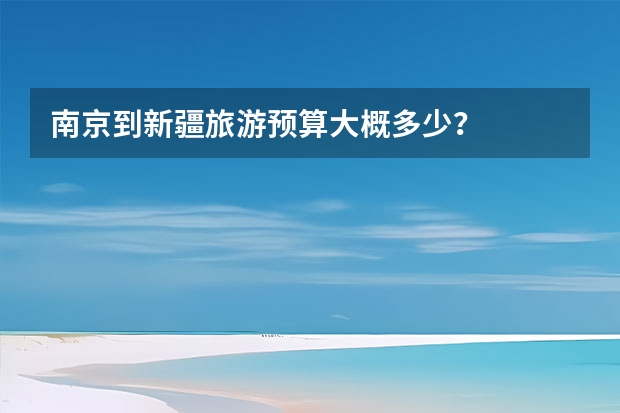 南京到新疆旅游预算大概多少?